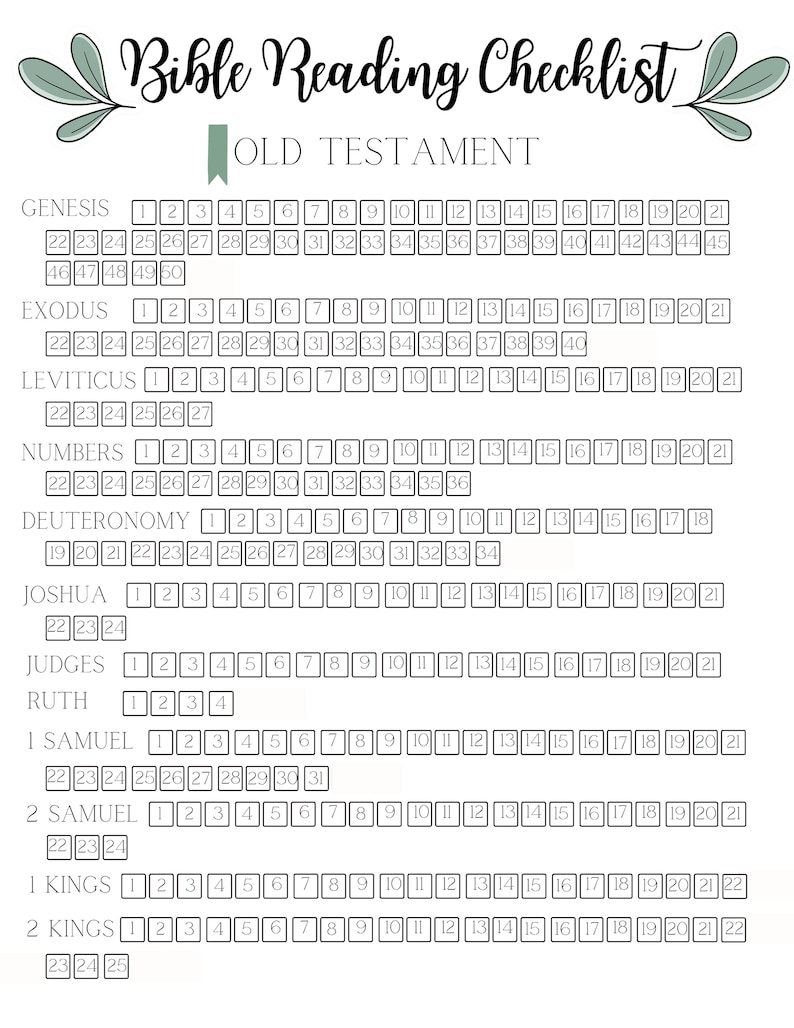 Bible Reading Checklist

OLD TESTAMENT

GENESIS 1 2 3 4 5 6 7 8 9 10 11 12 13 14 15 16 17 18 19 20 21 22 23 24 25 26 27 28 29 30 31 32 33 34 35 36 37 38 39 40 41 42 43 44 45 46 47 48 49 50

EXODUS 1 2 3 4 5 6 7 8 9 10 11 12 13 14 15 16 17 18 19 20 21 22 23 24 25 26 27 28 29 30 31 32 33 34 35 36 37 38 39 40

LEVITICUS 1 2 3 4 5 6 7 8 9 10 11 12 13 14 15 16 17 18 19 20 21 22 23 24 25 26 27

NUMBERS 1 2 3 4 5 6 7 8 9 10 11 12 13 14 15 16 17 18 19 20 21 22 23 24 25 26 27 28 29 30 31 32 33 34 35 36

DEUTERONOMY 1 2 3 4 5 6 7 8 9 10 11 12 13 14 15 16 17 18 19 20 21 22 23 24 25 26 27 28 29 30 31 32 33 34

JOSHUA 1 2 3 4 5 6 7 8 9 10 11 12 13 14 15 16 17 18 19 20 21 22 23 24

JUDGES 1 2 3 4 5 6 7 8 9 10 11 12 13 14 15 16 17 18 19 20 21

RUTH 1 2 3 4

1 SAMUEL 1 2 3 4 5 6 7 8 9 10 11 12 13 14 15 16 17 18 19 20 21 22 23 24 25 26 27 28 29 30 31

2 SAMUEL 1 2 3 4 5 6 7 8 9 10 11 12 13 14 15 16 17 18 19 20 21 22 23 24

1 KINGS 1 2 3 4 5 6 7 8 9 10 11 12 13 14 15 16 17 18 19 20 21 22

2 KINGS 1 2 3 4 5 6 7 8 9 10 11 12 13 14 15 16 17 18 19 20 21 22 23 24 25